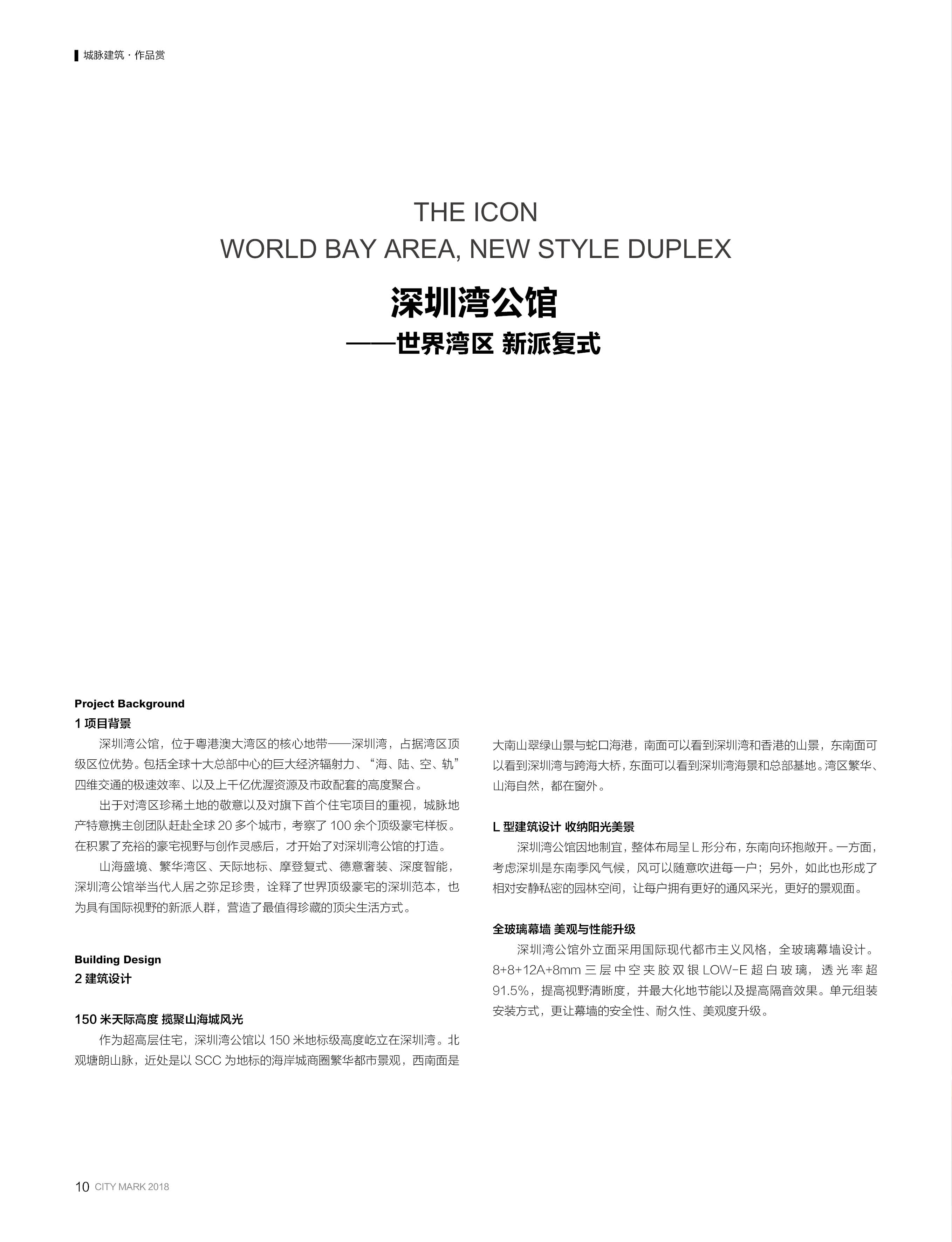 城脉建筑 · 作品赏

THE ICON
WORLD BAY AREA, NEW STYLE DUPLEX

深圳湾公馆
——世界湾区 新派复式

Project Background
1 项目背景

深圳湾公馆，位于粤港澳大湾区的核心地带——深圳湾，占据湾区顶级区位优势。包括全球十大总部中心的巨大经济辐射力、“海、陆、空、轨”四维交通的极速效率、以及上千亿优渥资源及市政配套的高度聚合。

出于对湾区珍稀土地的敬意以及对旗下首个住宅项目的重视，城脉地产特意携主创团队赶赴全球 20 多个城市，考察了 100 余个顶级豪宅样板。在积累了充裕的豪宅视野与创作灵感后，才开始了对深圳湾公馆的打造。

山海盛境、繁华湾区、天际地标、摩登复式、德意奢装、深度智能，深圳湾公馆举当代人居之弥足珍贵，诠释了世界顶级豪宅的深圳范本，也为具有国际视野的新派人群，营造了最值得珍藏的顶尖生活方式。

Building Design
2 建筑设计

150 米天际高度 揽聚山海城风光

作为超高层住宅，深圳湾公馆以 150 米地标级高度屹立在深圳湾。北观塘朗山脉，近处是以 SCC 为地标的海岸城商圈繁华都市景观，西南面是大南山翠绿山景与蛇口海港，南面可以看到深圳湾和香港的山景，东南面可以看到深圳湾与跨海大桥，东面可以看到深圳湾海景和总部基地。湾区繁华、山海自然，都在窗外。

L 型建筑设计 收纳阳光美景

深圳湾公馆因地制宜，整体布局呈 L 形分布，东南向环抱敞开。一方面，考虑深圳是东南季风气候，风可以随意吹进每一户；另外，如此也形成了相对安静私密的园林空间，让每户拥有更好的通风采光，更好的景观面。

全玻璃幕墙 美观与性能升级

深圳湾公馆外立面采用国际现代都市主义风格，全玻璃幕墙设计。8+8+12A+8mm 三层中空夹胶双银 LOW-E 超白玻璃，透光率超 91.5%，提高视野清晰度，并最大化地节能以及提高隔音效果。单元组装安装方式，更让幕墙的安全性、耐久性、美观度升级。

10 CITY MARK 2018